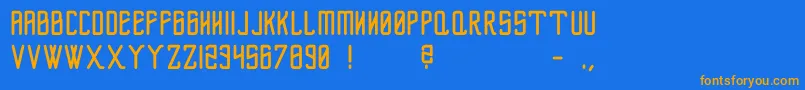 AABBCCDDEEFFGGHHIIJJKKLLMMNNOOPPQQRRSSTTUU
VVWWXXYYZZ1234567890 !   @   - .,

fontsforyou.com